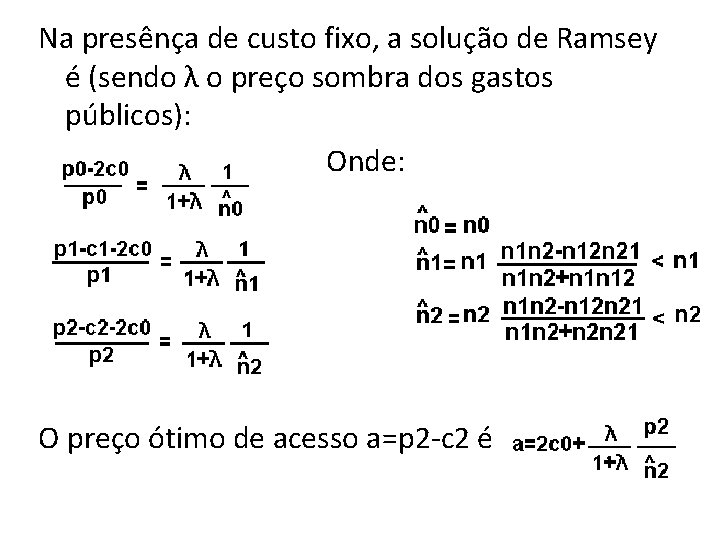 Na presença de custo fixo, a solução de Ramsey é (sendo λ o preço sombra dos gastos públicos):

$\frac{p0-2c0}{p0} = \frac{\lambda}{1+\lambda} \frac{1}{\hat{n}0}$

$\frac{p1-c1-2c0}{p1} = \frac{\lambda}{1+\lambda} \frac{1}{\hat{n}1}$

$\frac{p2-c2-2c0}{p2} = \frac{\lambda}{1+\lambda} \frac{1}{\hat{n}2}$

Onde:

$\hat{n}0 = n0$

$\hat{n}1 = n1 \frac{n1n2-n12n21}{n1n2+n1n12} < n1$

$\hat{n}2 = n2 \frac{n1n2-n12n21}{n1n2+n2n21} < n2$

O preço ótimo de acesso a=p2-c2 é $a=2c0+\frac{\lambda}{1+\lambda} \frac{p2}{\hat{n}2}$